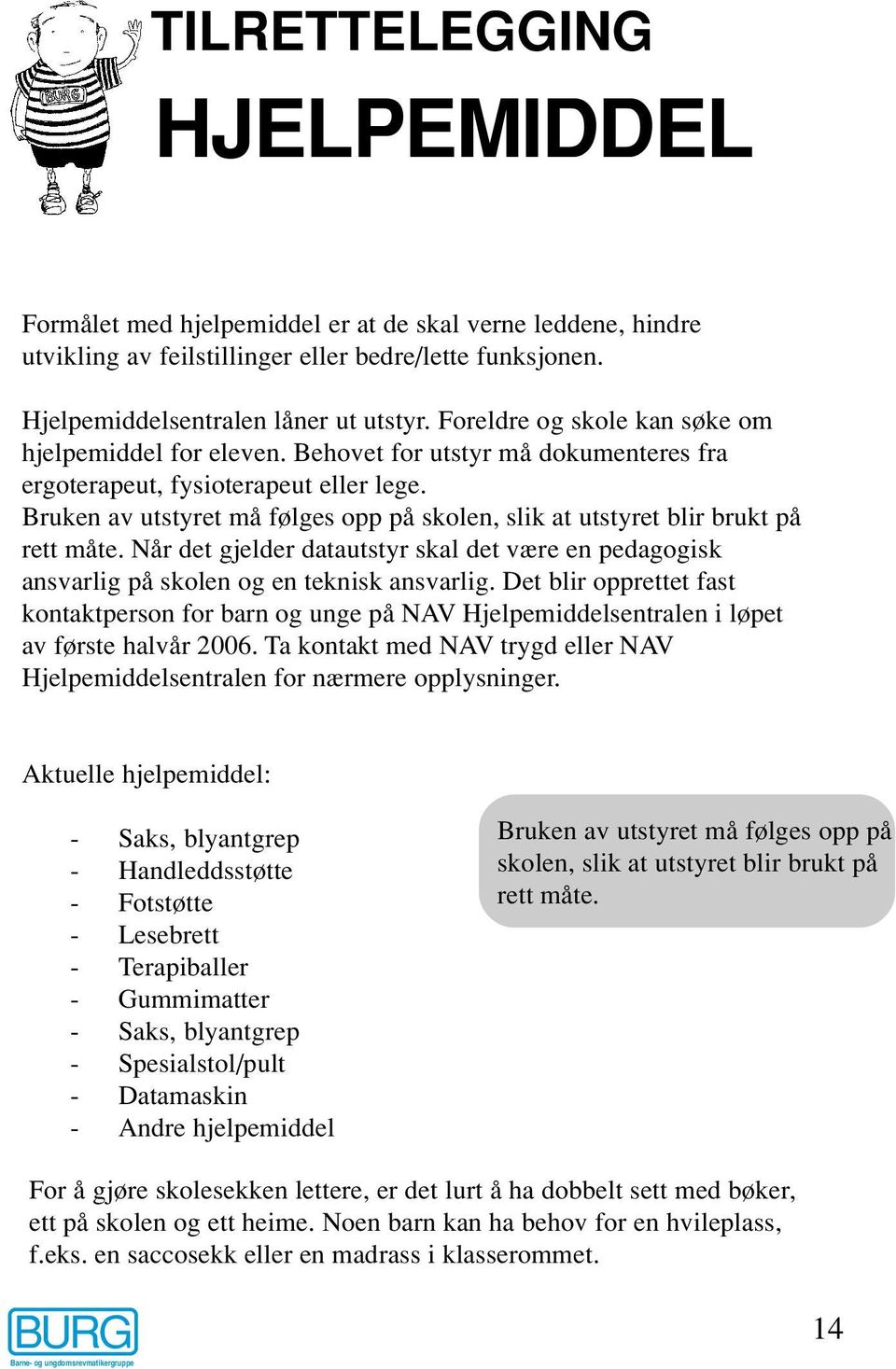 BURG

TILRETTELEGGING

HJELPEMIDDEL

Formålet med hjelpemiddel er at de skal verne leddene, hindre utvikling av feilstillinger eller bedre/lette funksjonen.

Hjelpemiddelsentralen låner ut utstyr. Foreldre og skole kan søke om hjelpemiddel for eleven. Behovet for utstyr må dokumenteres fra ergoterapeut, fysioterapeut eller lege.
Bruken av utstyret må følges opp på skolen, slik at utstyret blir brukt på rett måte. Når det gjelder datautstyr skal det være en pedagogisk ansvarlig på skolen og en teknisk ansvarlig. Det blir opprettet fast kontaktperson for barn og unge på NAV Hjelpemiddelsentralen i løpet av første halvår 2006. Ta kontakt med NAV trygd eller NAV Hjelpemiddelsentralen for nærmere opplysninger.

Aktuelle hjelpemiddel:

- Saks, blyantgrep
- Handleddsstøtte
- Fotstøtte
- Lesebrett
- Terapiballer
- Gummimatter
- Saks, blyantgrep
- Spesialstol/pult
- Datamaskin
- Andre hjelpemiddel

Bruken av utstyret må følges opp på skolen, slik at utstyret blir brukt på rett måte.

For å gjøre skolesekken lettere, er det lurt å ha dobbelt sett med bøker, ett på skolen og ett heime. Noen barn kan ha behov for en hvileplass, f.eks. en saccosekk eller en madrass i klasserommet.

BURG
Barne- og ungdomsrevmatikergruppe

14